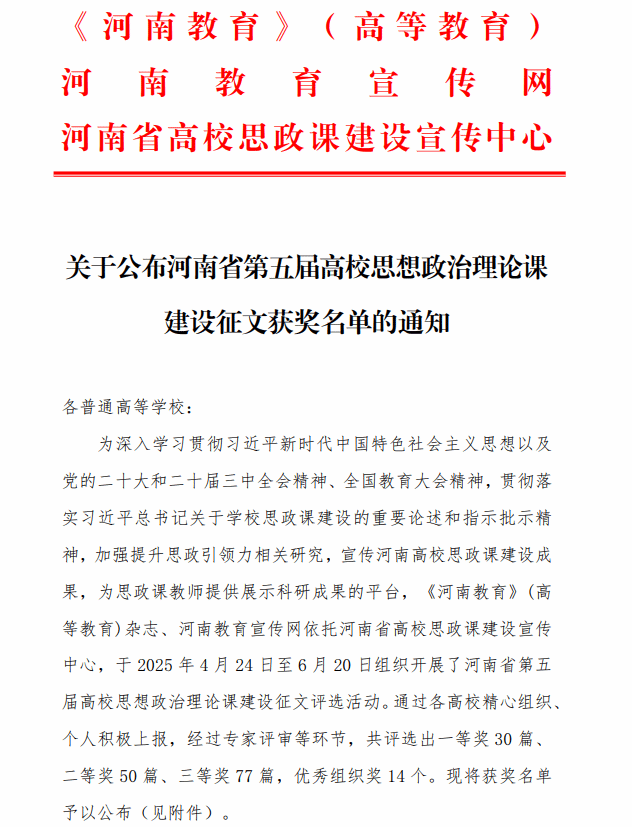 《河南教育》（高等教育）
河南教育宣传网
河南省高校思政课建设宣传中心

关于公布河南省第五届高校思想政治理论课建设征文获奖名单的通知

各普通高等学校：

为深入学习贯彻习近平新时代中国特色社会主义思想以及党的二十大和二十届三中全会精神、全国教育大会精神，贯彻落实习近平总书记关于学校思政课建设的重要论述和指示批示精神，加强提升思政引领力相关研究，宣传河南高校思政课建设成果，为思政课教师提供展示科研成果的平台，《河南教育》(高等教育)杂志、河南教育宣传网依托河南省高校思政课建设宣传中心，于2025年4月24日至6月20日组织开展了河南省第五届高校思想政治理论课建设征文评选活动。通过各高校精心组织、个人积极上报，经过专家评审等环节，共评选出一等奖30篇、二等奖50篇、三等奖77篇，优秀组织奖14个。现将获奖名单予以公布（见附件）。